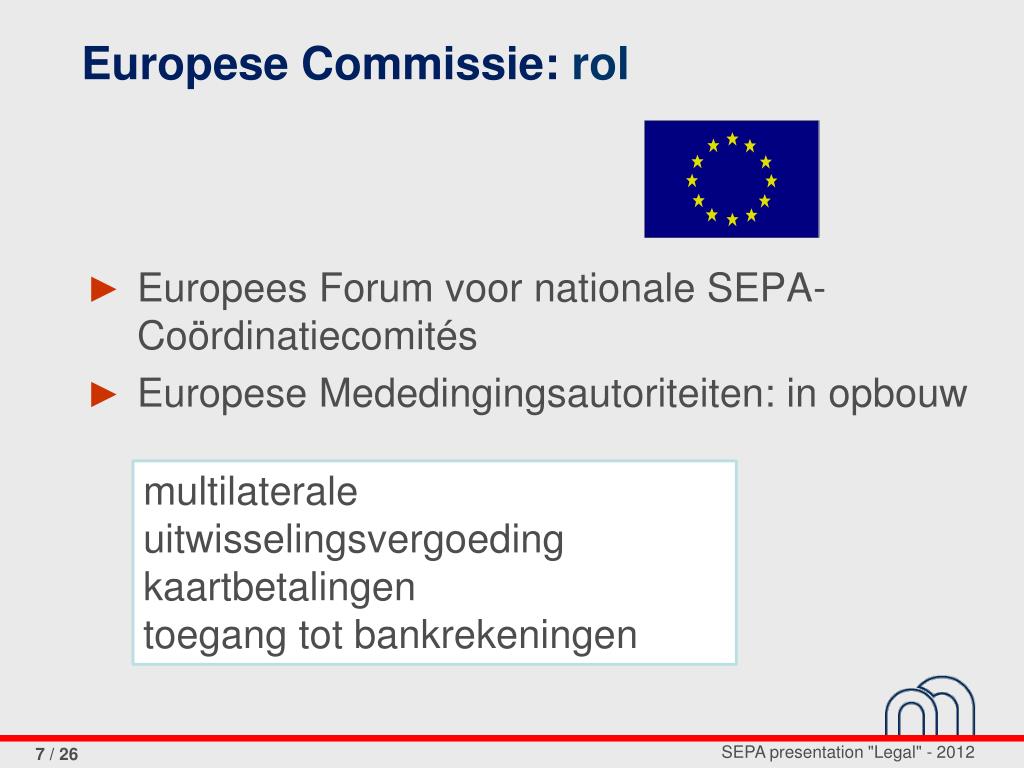 Europese Commissie: rol

► Europees Forum voor nationale SEPA-Coördinatiecomités
► Europese Mededingingsautoriteiten: in opbouw

multilaterale
uitwisselingsvergoeding
kaartbetalingen
toegang tot bankrekeningen

7 / 26

SEPA presentation "Legal" - 2012